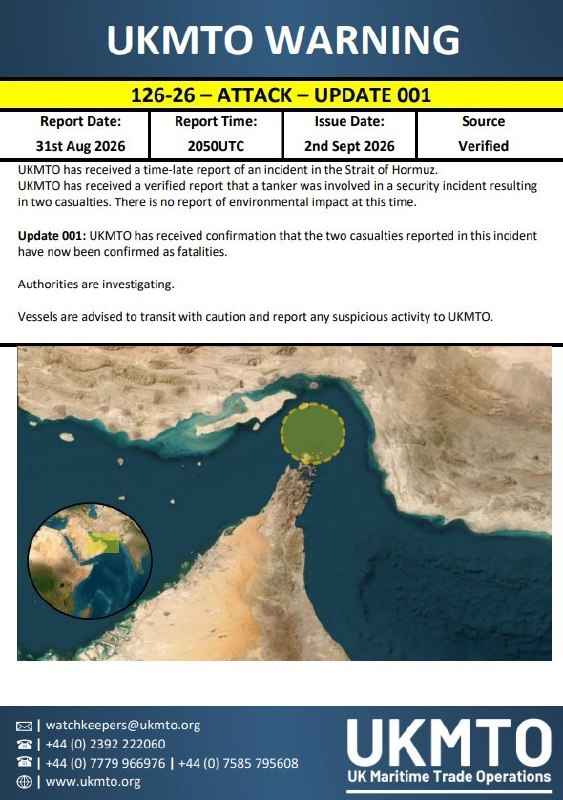 UKMTO WARNING

126-26 – ATTACK – UPDATE 001

| Report Date: | Report Time: | Issue Date: | Source |
|---|---|---|---|
| 31st Aug 2026 | 2050UTC | 2nd Sept 2026 | Verified |

UKMTO has received a time-late report of an incident in the Strait of Hormuz.
UKMTO has received a verified report that a tanker was involved in a security incident resulting in two casualties. There is no report of environmental impact at this time.

Update 001: UKMTO has received confirmation that the two casualties reported in this incident have now been confirmed as fatalities.

Authorities are investigating.

Vessels are advised to transit with caution and report any suspicious activity to UKMTO.

| watchkeepers@ukmto.org
| +44 (0) 2392 222060
| +44 (0) 7779 966976 | +44 (0) 7585 795608
| www.ukmto.org

UKMTO
UK Maritime Trade Operations